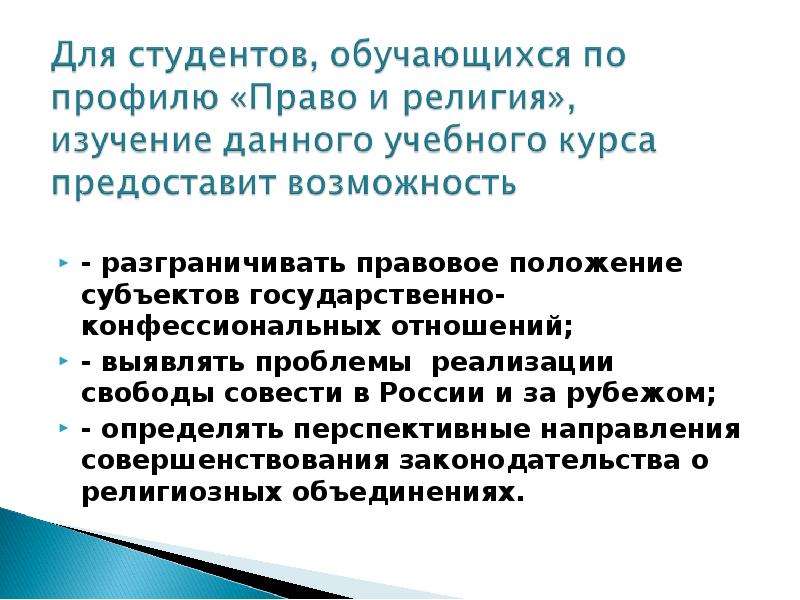 Для студентов, обучающихся по профилю «Право и религия», изучение данного учебного курса предоставит возможность

- разграничивать правовое положение субъектов государственно-конфессиональных отношений;

- выявлять проблемы реализации свободы совести в России и за рубежом;

- определять перспективные направления совершенствования законодательства о религиозных объединениях.